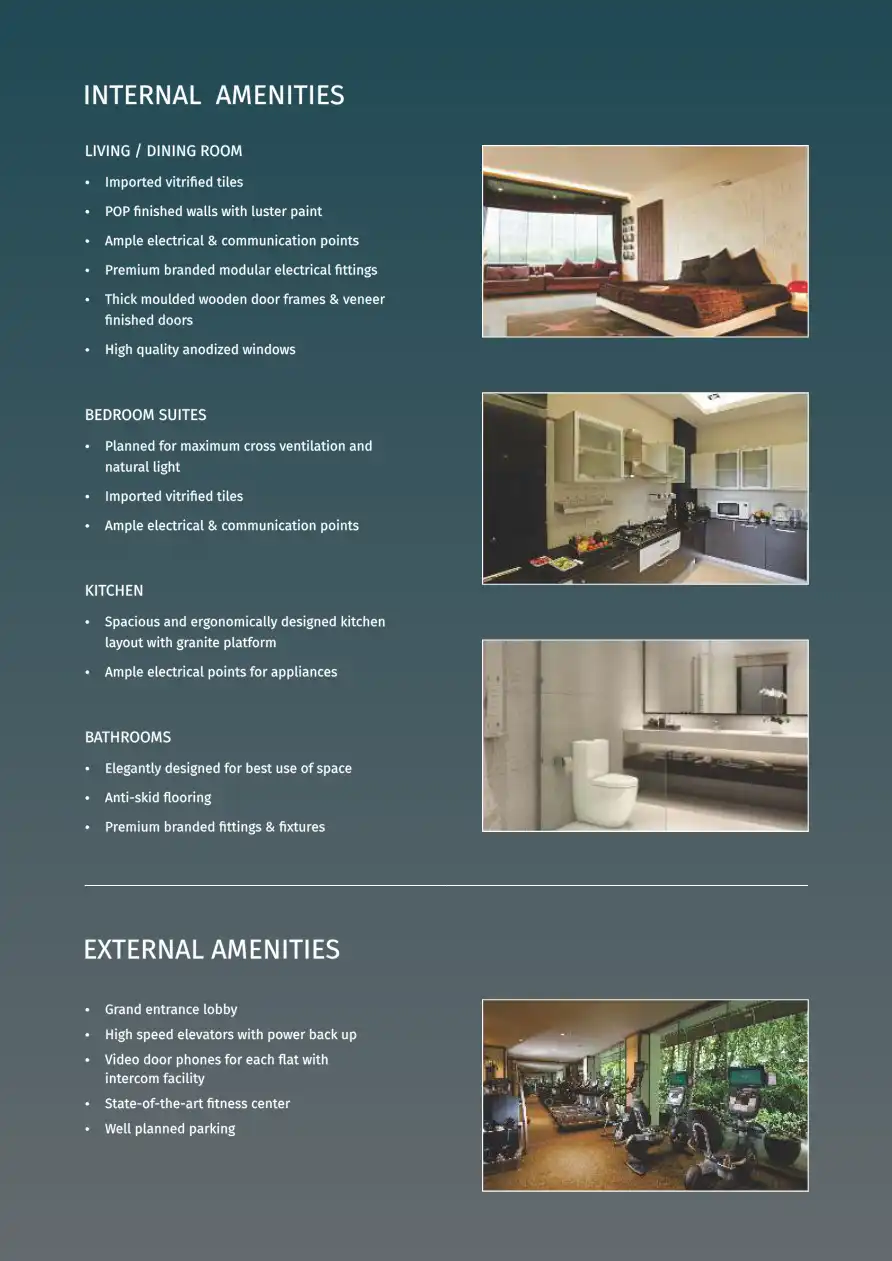 INTERNAL AMENITIES

LIVING / DINING ROOM

• Imported vitrified tiles
• POP finished walls with luster paint
• Ample electrical & communication points
• Premium branded modular electrical fittings
• Thick moulded wooden door frames & veneer finished doors
• High quality anodized windows

BEDROOM SUITES

• Planned for maximum cross ventilation and natural light
• Imported vitrified tiles
• Ample electrical & communication points

KITCHEN

• Spacious and ergonomically designed kitchen layout with granite platform
• Ample electrical points for appliances

BATHROOMS

• Elegantly designed for best use of space
• Anti-skid flooring
• Premium branded fittings & fixtures

EXTERNAL AMENITIES

• Grand entrance lobby
• High speed elevators with power back up
• Video door phones for each flat with intercom facility
• State-of-the-art fitness center
• Well planned parking